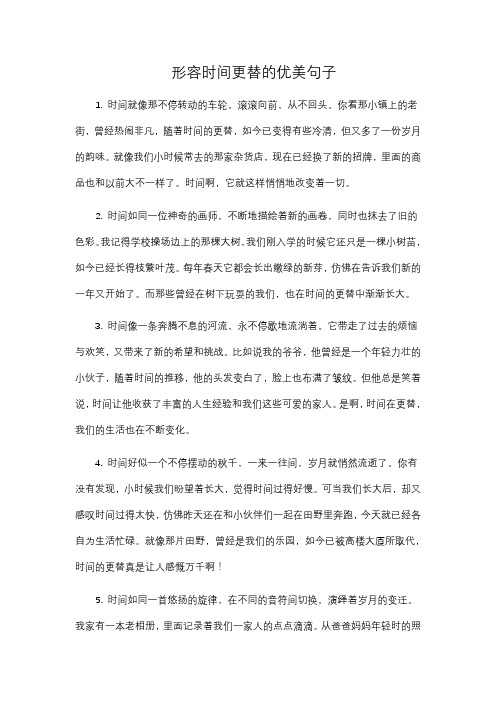 形容时间更替的优美句子

1. 时间就像那不停转动的车轮，滚滚向前，从不回头。你看那小镇上的老街，曾经热闹非凡，随着时间的更替，如今已变得有些冷清，但又多了一份岁月的韵味。就像我们小时候常去的那家杂货店，现在已经换了新的招牌，里面的商品也和以前大不一样了。时间啊，它就这样悄悄地改变着一切。

2. 时间如同一位神奇的画师，不断地描绘着新的画卷，同时也抹去了旧的色彩。我记得学校操场边上的那棵大树，我们刚入学的时候它还只是一棵小树苗，如今已经长得枝繁叶茂。每年春天它都会长出嫩绿的新芽，仿佛在告诉我们新的一年又开始了。而那些曾经在树下玩耍的我们，也在时间的更替中渐渐长大。

3. 时间像一条奔腾不息的河流，永不停歇地流淌着。它带走了过去的烦恼与欢笑，又带来了新的希望和挑战。比如说我的爷爷，他曾经是一个年轻力壮的小伙子，随着时间的推移，他的头发变白了，脸上也布满了皱纹。但他总是笑着说，时间让他收获了丰富的人生经验和我们这些可爱的家人。是啊，时间在更替，我们的生活也在不断变化。

4. 时间好似一个不停摆动的秋千，一来一往间，岁月就悄然流逝了。你有没有发现，小时候我们盼望着长大，觉得时间过得好慢。可当我们长大后，却又感叹时间过得太快，仿佛昨天还在和小伙伴们一起在田野里奔跑，今天就已经各自为生活忙碌。就像那片田野，曾经是我们的乐园，如今已被高楼大厦所取代，时间的更替真是让人感慨万千啊！

5. 时间如同一首悠扬的旋律，在不同的音符间切换，演绎着岁月的变迁。我家有一本老相册，里面记录着我们一家人的点点滴滴。从爸爸妈妈年轻时的照